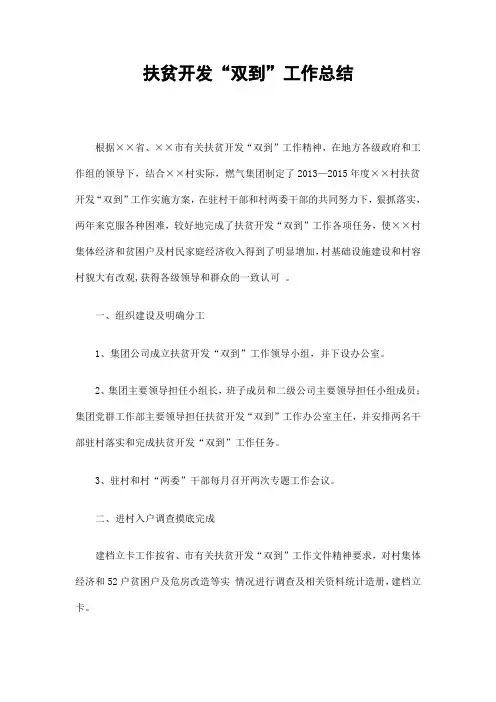 扶贫开发“双到”工作总结

根据××省、××市有关扶贫开发“双到”工作精神，在地方各级政府和工作组的领导下，结合××村实际，燃气集团制定了2013—2015年度××村扶贫开发“双到”工作实施方案，在驻村干部和村两委干部的共同努力下，狠抓落实，两年来克服各种困难，较好地完成了扶贫开发“双到”工作各项任务，使××村集体经济和贫困户及村民家庭经济收入得到了明显增加，村基础设施建设和村容村貌大有改观，获得各级领导和群众的一致认可 。

一、组织建设及明确分工

1、集团公司成立扶贫开发“双到”工作领导小组，并下设办公室。

2、集团主要领导担任小组长，班子成员和二级公司主要领导担任小组成员；集团党群工作部主要领导担任扶贫开发“双到”工作办公室主任，并安排两名干部驻村落实和完成扶贫开发“双到”工作任务。

3、驻村和村“两委”干部每月召开两次专题工作会议。

二、进村入户调查摸底完成

建档立卡工作按省、市有关扶贫开发“双到”工作文件精神要求，对村集体经济和52户贫困户及危房改造等实 情况进行调查及相关资料统计造册，建档立卡。